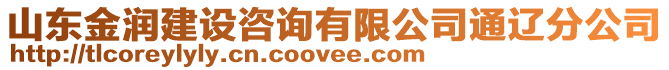 山东金润建设咨询有限公司通辽分公司
http://tlcoreylyly.cn.coovee.com